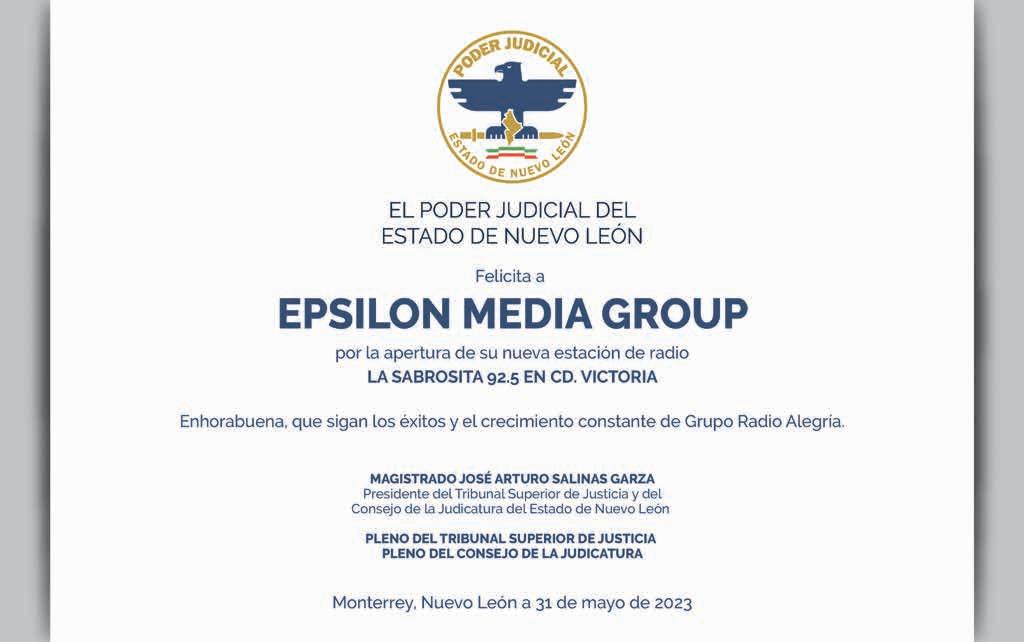 PODER JUDICIAL
ESTADO DE NUEVO LEÓN

EL PODER JUDICIAL DEL
ESTADO DE NUEVO LEÓN

Felicita a

EPSILON MEDIA GROUP

por la apertura de su nueva estación de radio
LA SABROSITA 92.5 EN CD. VICTORIA

Enhorabuena, que sigan los éxitos y el crecimiento constante de Grupo Radio Alegría.

MAGISTRADO JOSÉ ARTURO SALINAS GARZA
Presidente del Tribunal Superior de Justicia y del
Consejo de la Judicatura del Estado de Nuevo León

PLENO DEL TRIBUNAL SUPERIOR DE JUSTICIA
PLENO DEL CONSEJO DE LA JUDICATURA

Monterrey, Nuevo León a 31 de mayo de 2023